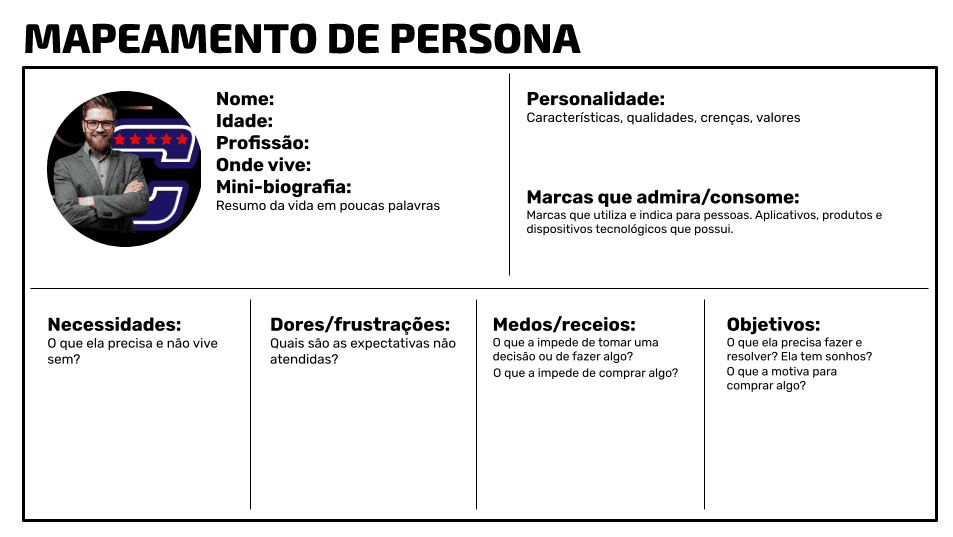 MAPEAMENTO DE PERSONA

Nome:
Idade:
Profissão:
Onde vive:
Mini-biografia:
Resumo da vida em poucas palavras

Personalidade:
Características, qualidades, crenças, valores

Marcas que admira/consome:
Marcas que utiliza e indica para pessoas. Aplicativos, produtos e dispositivos tecnológicos que possui.

Necessidades:
O que ela precisa e não vive sem?

Dores/frustrações:
Quais são as expectativas não atendidas?

Medos/receios:
O que a impede de tomar uma decisão ou de fazer algo?
O que a impede de comprar algo?

Objetivos:
O que ela precisa fazer e resolver? Ela tem sonhos?
O que a motiva para comprar algo?